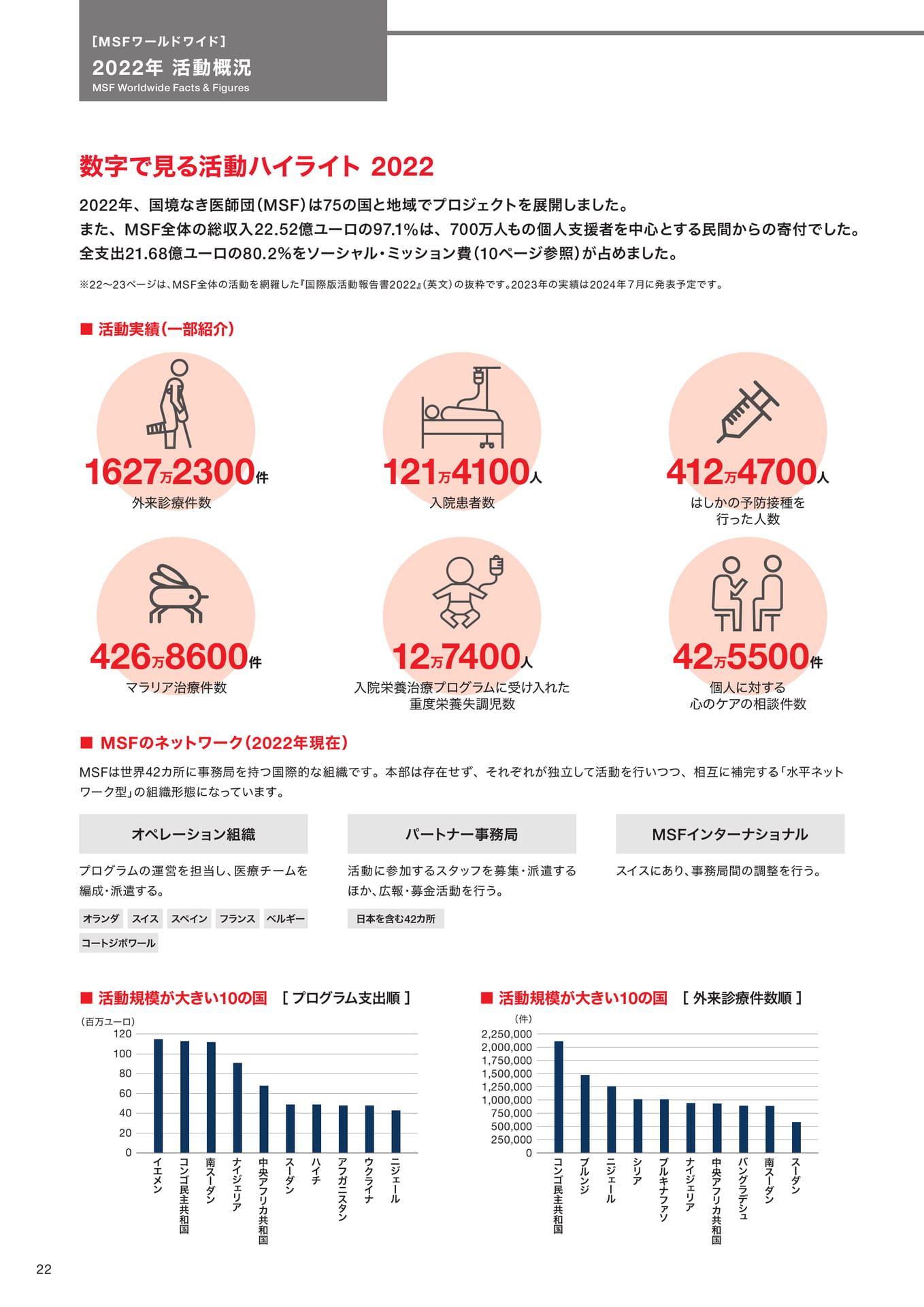 [MSFワールドワイド]
2022年 活動概況
MSF Worldwide Facts & Figures

数字で見る活動ハイライト 2022

2022年、国境なき医師団(MSF)は75の国と地域でプロジェクトを展開しました。
また、MSF全体の総収入22.52億ユーロの97.1%は、700万人もの個人支援者を中心とする民間からの寄付でした。
全支出21.68億ユーロの80.2%をソーシャル・ミッション費(10ページ参照)が占めました。

※22〜23ページは、MSF全体の活動を網羅した『国際版活動報告書2022』(英文)の抜粋です。2023年の実績は2024年7月に発表予定です。

■ 活動実績(一部紹介)

1627万2300件
外来診療件数

121万4100人
入院患者数

412万4700人
はしかの予防接種を行った人数

426万8600件
マラリア治療件数

12万7400人
入院栄養治療プログラムに受け入れた重度栄養失調児数

42万5500件
個人に対する心のケアの相談件数

■ MSFのネットワーク(2022年現在)

MSFは世界42カ所に事務局を持つ国際的な組織です。本部は存在せず、それぞれが独立して活動を行いつつ、相互に補完する「水平ネットワーク型」の組織形態になっています。

オペレーション組織
プログラムの運営を担当し、医療チームを編成・派遣する。
オランダ スイス スペイン フランス ベルギー コートジボワール

パートナー事務局
活動に参加するスタッフを募集・派遣するほか、広報・募金活動を行う。
日本を含む42カ所

MSFインターナショナル
スイスにあり、事務局間の調整を行う。

■ 活動規模が大きい10の国 [ プログラム支出順 ]
(百万ユーロ)
120
100
80
60
40
20
0
イエメン
コンゴ民主共和国
南スーダン
ナイジェリア
中央アフリカ共和国
スーダン
ハイチ
アフガニスタン
ウクライナ
ニジェール

■ 活動規模が大きい10の国 [ 外来診療件数順 ]
(件)
2,250,000
2,000,000
1,750,000
1,500,000
1,250,000
1,000,000
750,000
500,000
250,000
0
コンゴ民主共和国
ブルンジ
ニジェール
シリア
ブルキナファソ
ナイジェリア
中央アフリカ共和国
バングラデシュ
南スーダン
スーダン

22